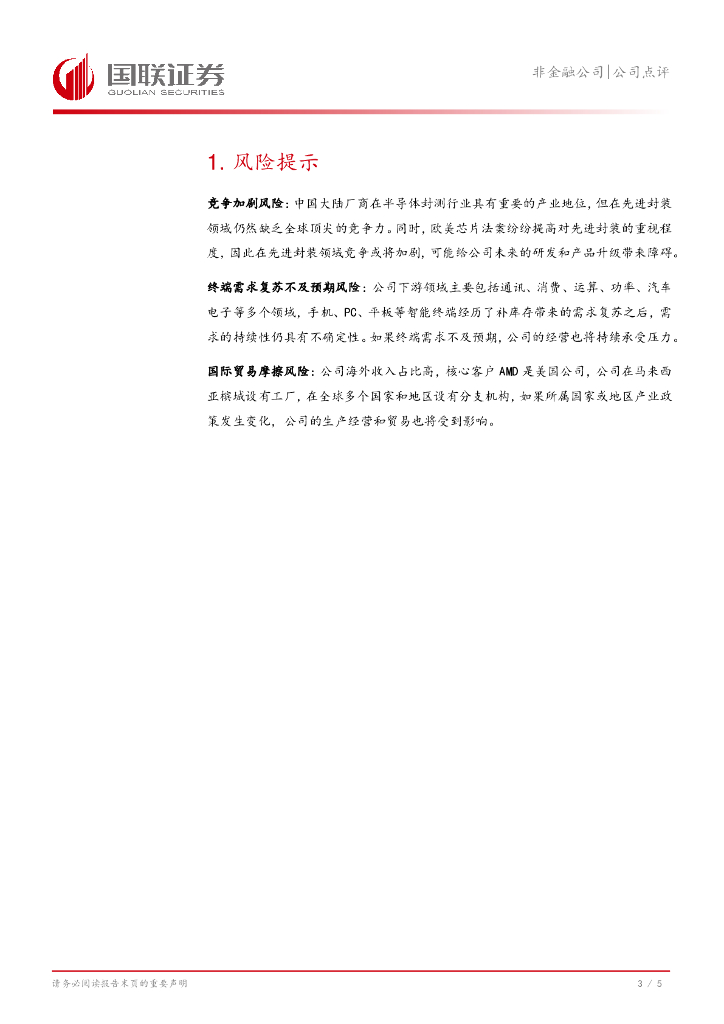 国联证券
GUOLIAN SECURITIES

非金融公司|公司点评

1. 风险提示

竞争加剧风险：中国大陆厂商在半导体封测行业具有重要的产业地位，但在先进封装领域仍然缺乏全球顶尖的竞争力。同时，欧美芯片法案纷纷提高对先进封装的重视程度，因此在先进封装领域竞争或将加剧，可能给公司未来的研发和产品升级带来障碍。

终端需求复苏不及预期风险：公司下游领域主要包括通讯、消费、运算、功率、汽车电子等多个领域，手机、PC、平板等智能终端经历了补库存带来的需求复苏之后，需求的持续性仍具有不确定性。如果终端需求不及预期，公司的经营也将持续承受压力。

国际贸易摩擦风险：公司海外收入占比高，核心客户 AMD 是美国公司，公司在马来西亚槟城设有工厂，在全球多个国家和地区设有分支机构，如果所属国家或地区产业政策发生变化，公司的生产经营和贸易也将受到影响。

请务必阅读报告末页的重要声明

3 / 5